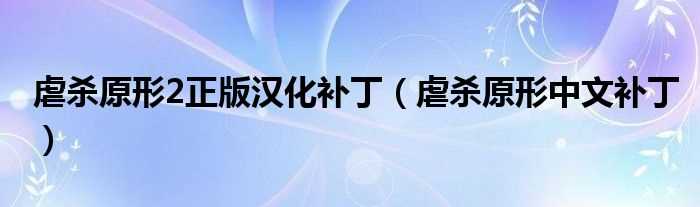 虐杀原形2正版汉化补丁（虐杀原形中文补丁）